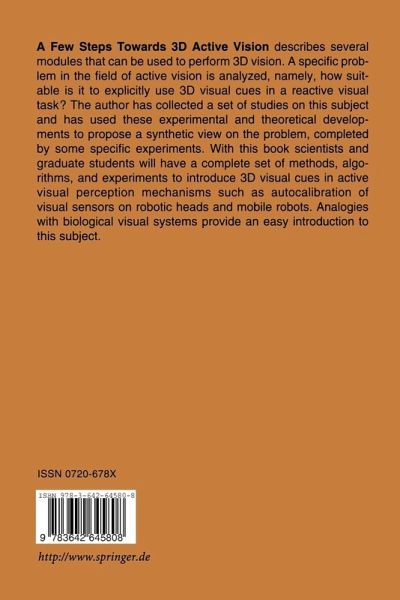 A Few Steps Towards 3D Active Vision describes several modules that can be used to perform 3D vision. A specific problem in the field of active vision is analyzed, namely, how suitable is it to explicitly use 3D visual cues in a reactive visual task? The author has collected a set of studies on this subject and has used these experimental and theoretical developments to propose a synthetic view on the problem, completed by some specific experiments. With this book scientists and graduate students will have a complete set of methods, algorithms, and experiments to introduce 3D visual cues in active visual perception mechanisms such as autocalibration of visual sensors on robotic heads and mobile robots. Analogies with biological visual systems provide an easy introduction to this subject.

ISSN 0720-678X

ISBN 978-3-642-64580-8

9 783642 645808

http://www.springer.de